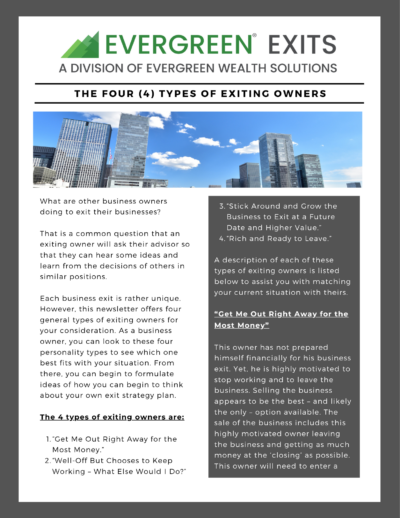 EVERGREEN® EXITS
A DIVISION OF EVERGREEN WEALTH SOLUTIONS

THE FOUR (4) TYPES OF EXITING OWNERS

What are other business owners doing to exit their businesses?

That is a common question that an exiting owner will ask their advisor so that they can hear some ideas and learn from the decisions of others in similar positions.

Each business exit is rather unique. However, this newsletter offers four general types of exiting owners for your consideration. As a business owner, you can look to these four personality types to see which one best fits with your situation. From there, you can begin to formulate ideas of how you can begin to think about your own exit strategy plan.

The 4 types of exiting owners are:

1. "Get Me Out Right Away for the Most Money."
2. "Well-Off But Chooses to Keep Working – What Else Would I Do?"
3. "Stick Around and Grow the Business to Exit at a Future Date and Higher Value."
4. "Rich and Ready to Leave."

A description of each of these types of exiting owners is listed below to assist you with matching your current situation with theirs.

"Get Me Out Right Away for the Most Money"

This owner has not prepared himself financially for his business exit. Yet, he is highly motivated to stop working and to leave the business. Selling the business appears to be the best – and likely the only – option available. The sale of the business includes this highly motivated owner leaving the business and getting as much money at the 'closing' as possible. This owner will need to enter a